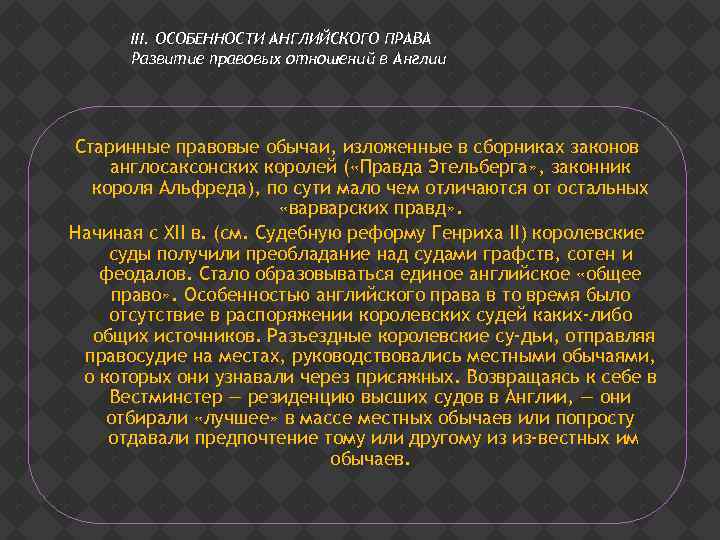 III. ОСОБЕННОСТИ АНГЛИЙСКОГО ПРАВА
Развитие правовых отношений в Англии

Старинные правовые обычаи, изложенные в сборниках законов англосаксонских королей («Правда Этельберга», законник короля Альфреда), по сути мало чем отличаются от остальных «варварских правд».

Начиная с XII в. (см. Судебную реформу Генриха II) королевские суды получили преобладание над судами графств, сотен и феодалов. Стало образовываться единое английское «общее право». Особенностью английского права в то время было отсутствие в распоряжении королевских судей каких-либо общих источников. Разъездные королевские су-дьи, отправляя правосудие на местах, руководствовались местными обычаями, о которых они узнавали через присяжных. Возвращаясь к себе в Вестминстер — резиденцию высших судов в Англии, — они отбирали «лучшее» в массе местных обычаев или попросту отдавали предпочтение тому или другому из из-вестных им обычаев.